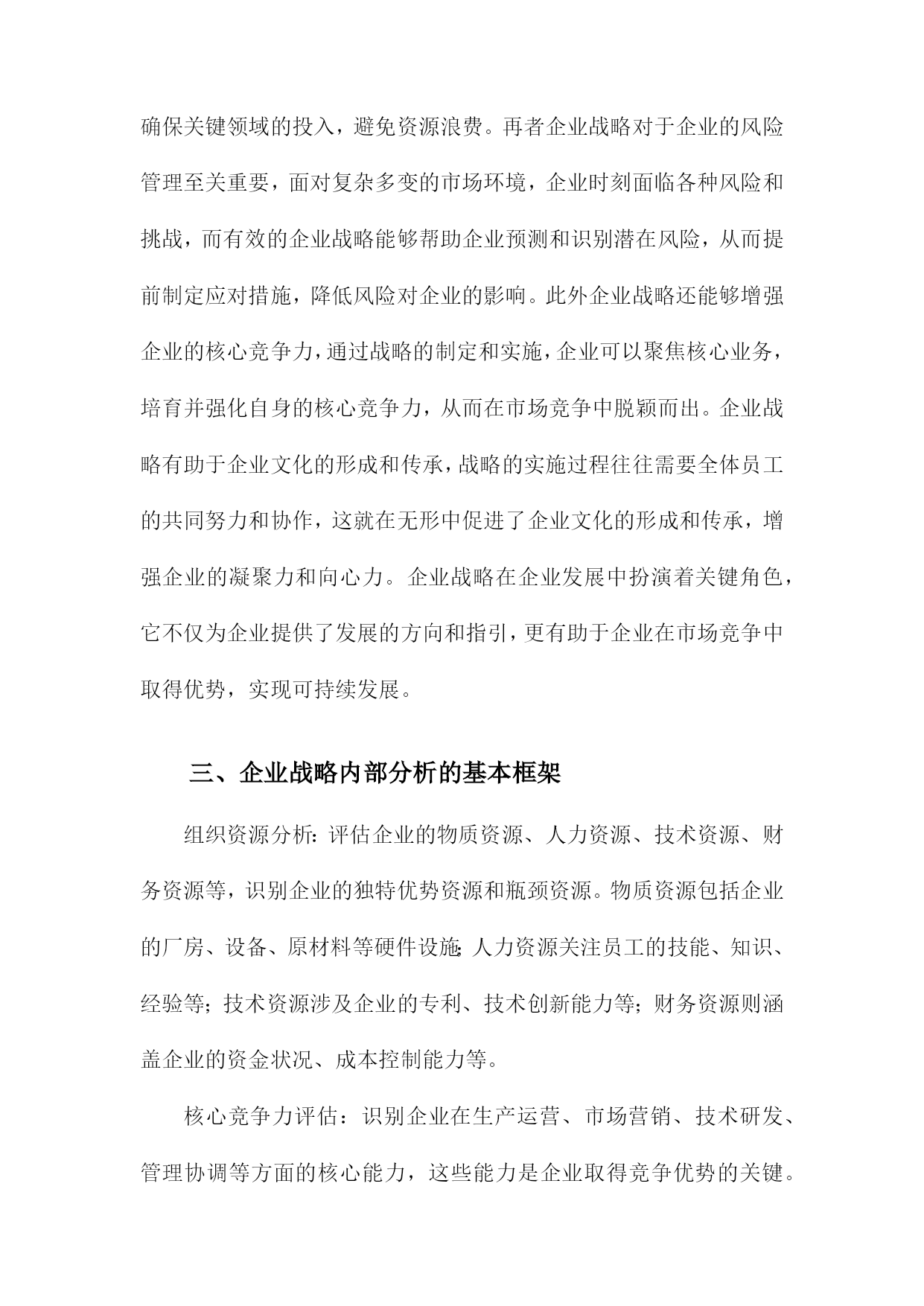 确保关键领域的投入，避免资源浪费。再者企业战略对于企业的风险管理至关重要，面对复杂多变的市场环境，企业时刻面临各种风险和挑战，而有效的企业战略能够帮助企业预测和识别潜在风险，从而提前制定应对措施，降低风险对企业的影响。此外企业战略还能够增强企业的核心竞争力，通过战略的制定和实施，企业可以聚焦核心业务，培育并强化自身的核心竞争力，从而在市场竞争中脱颖而出。企业战略有助于企业文化的形成和传承，战略的实施过程往往需要全体员工的共同努力和协作，这就在无形中促进了企业文化的形成和传承，增强企业的凝聚力和向心力。企业战略在企业发展中扮演着关键角色，它不仅为企业提供了发展的方向和指引，更有助于企业在市场竞争中取得优势，实现可持续发展。

三、企业战略内部分析的基本框架

组织资源分析：评估企业的物质资源、人力资源、技术资源、财务资源等，识别企业的独特优势资源和瓶颈资源。物质资源包括企业的厂房、设备、原材料等硬件设施;人力资源关注员工的技能、知识、经验等；技术资源涉及企业的专利、技术创新能力等；财务资源则涵盖企业的资金状况、成本控制能力等。

核心竞争力评估：识别企业在生产运营、市场营销、技术研发、管理协调等方面的核心能力，这些能力是企业取得竞争优势的关键。